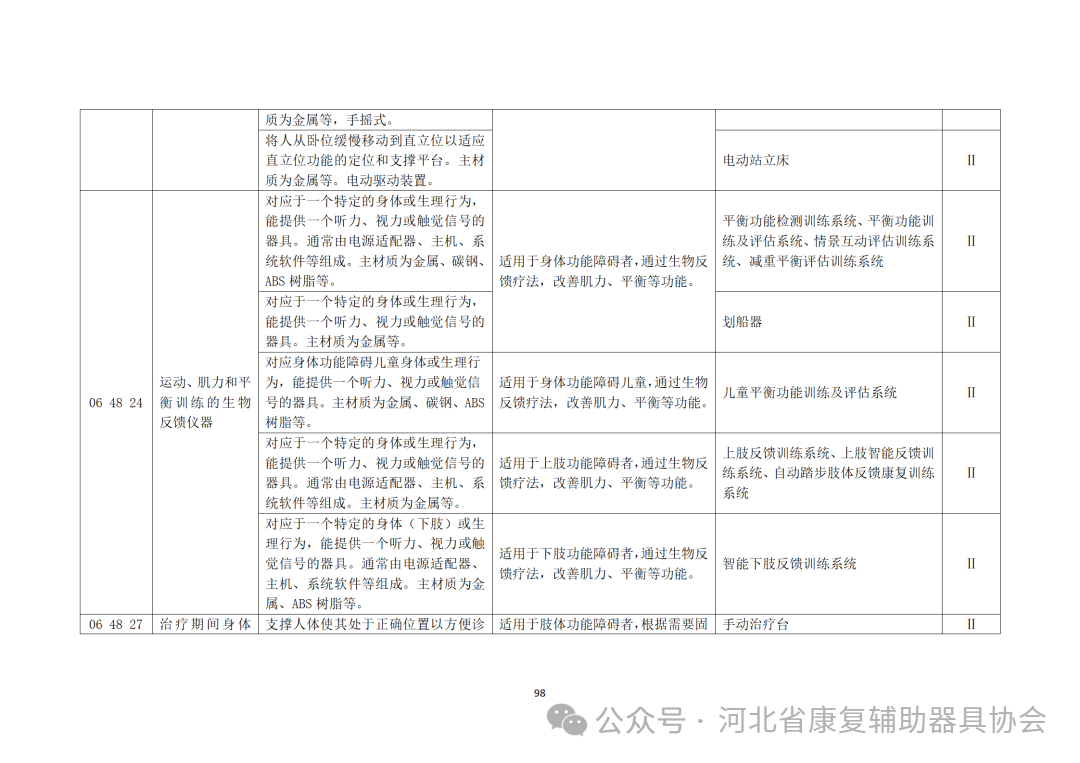 |  |  | 质为金属等，手摇式。 |  |  |  |
|---|---|---|---|---|---|
|  |  | 将人从卧位缓慢移动到直立位以适应直立位功能的定位和支撑平台。主材质为金属等。电动驱动装置。 |  | 电动站立床 | II |
| 06 48 24 | 运动、肌力和平衡训练的生物反馈仪器 | 对应于一个特定的身体或生理行为，能提供一个听力、视力或触觉信号的器具。通常由电源适配器、主机、系统软件等组成。主材质为金属、碳钢、ABS 树脂等。 | 适用于身体功能障碍者，通过生物反馈疗法，改善肌力、平衡等功能。 | 平衡功能检测训练系统、平衡功能训练及评估系统、情景互动评估训练系统、减重平衡评估训练系统 | II |
|  |  | 对应于一个特定的身体或生理行为，能提供一个听力、视力或触觉信号的器具。主材质为金属等。 |  | 划船器 | II |
|  |  | 对应身体功能障碍儿童身体或生理行为，能提供一个听力、视力或触觉信号的器具。主材质为金属、碳钢、ABS 树脂等。 | 适用于身体功能障碍儿童，通过生物反馈疗法，改善肌力、平衡等功能。 | 儿童平衡功能训练及评估系统 | II |
|  |  | 对应于一个特定的身体或生理行为，能提供一个听力、视力或触觉信号的器具。通常由电源适配器、主机、系统软件等组成。主材质为金属等。 | 适用于上肢功能障碍者，通过生物反馈疗法，改善肌力、平衡等功能。 | 上肢反馈训练系统、上肢智能反馈训练系统、自动踏步肢体反馈康复训练系统 | II |
|  |  | 对应于一个特定的身体（下肢）或生理行为，能提供一个听力、视力或触觉信号的器具。通常由电源适配器、主机、系统软件等组成。主材质为金属、ABS 树脂等。 | 适用于下肢功能障碍者，通过生物反馈疗法，改善肌力、平衡等功能。 | 智能下肢反馈训练系统 | II |
| 06 48 27 | 治疗期间身体 | 支撑人体使其处于正确位置以方便诊 | 适用于肢体功能障碍者，根据需要固 | 手动治疗台 | II |

98

公众号 · 河北省康复辅助器具协会